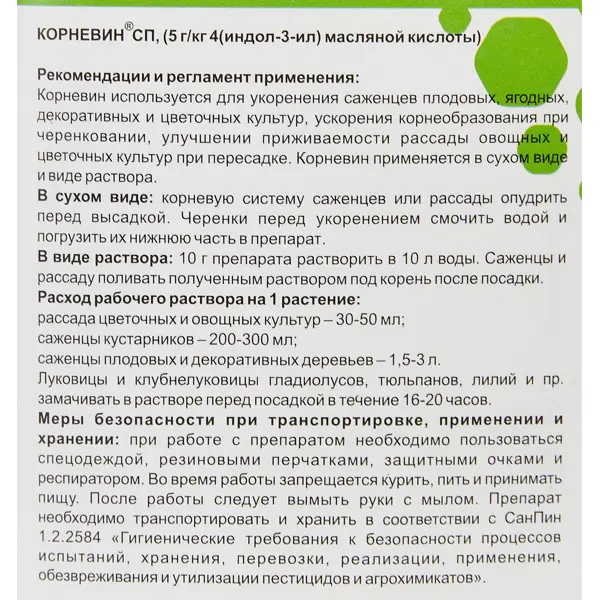 КОРНЕВИН® СП, (5 г/кг 4(индол-3-ил) масляной кислоты)

Рекомендации и регламент применения:
Корневин используется для укоренения саженцев плодовых, ягодных, декоративных и цветочных культур, ускорения корнеобразования при черенковании, улучшении приживаемости рассады овощных и цветочных культур при пересадке. Корневин применяется в сухом виде и виде раствора.
В сухом виде: корневую систему саженцев или рассады опудрить перед высадкой. Черенки перед укоренением смочить водой и погрузить их нижнюю часть в препарат.
В виде раствора: 10 г препарата растворить в 10 л воды. Саженцы и рассаду поливать полученным раствором под корень после посадки.
Расход рабочего раствора на 1 растение:
рассада цветочных и овощных культур – 30-50 мл;
саженцы кустарников – 200-300 мл;
саженцы плодовых и декоративных деревьев – 1,5-3 л.
Луковицы и клубнелуковицы гладиолусов, тюльпанов, лилий и пр. замачивать в растворе перед посадкой в течение 16-20 часов.
Меры безопасности при транспортировке, применении и хранении: при работе с препаратом необходимо пользоваться спецодеждой, резиновыми перчатками, защитными очками и респиратором. Во время работы запрещается курить, пить и принимать пищу. После работы следует вымыть руки с мылом. Препарат необходимо транспортировать и хранить в соответствии с СанПин 1.2.2584 «Гигиенические требования к безопасности процессов испытаний, хранения, перевозки, реализации, применения, обезвреживания и утилизации пестицидов и агрохимикатов».